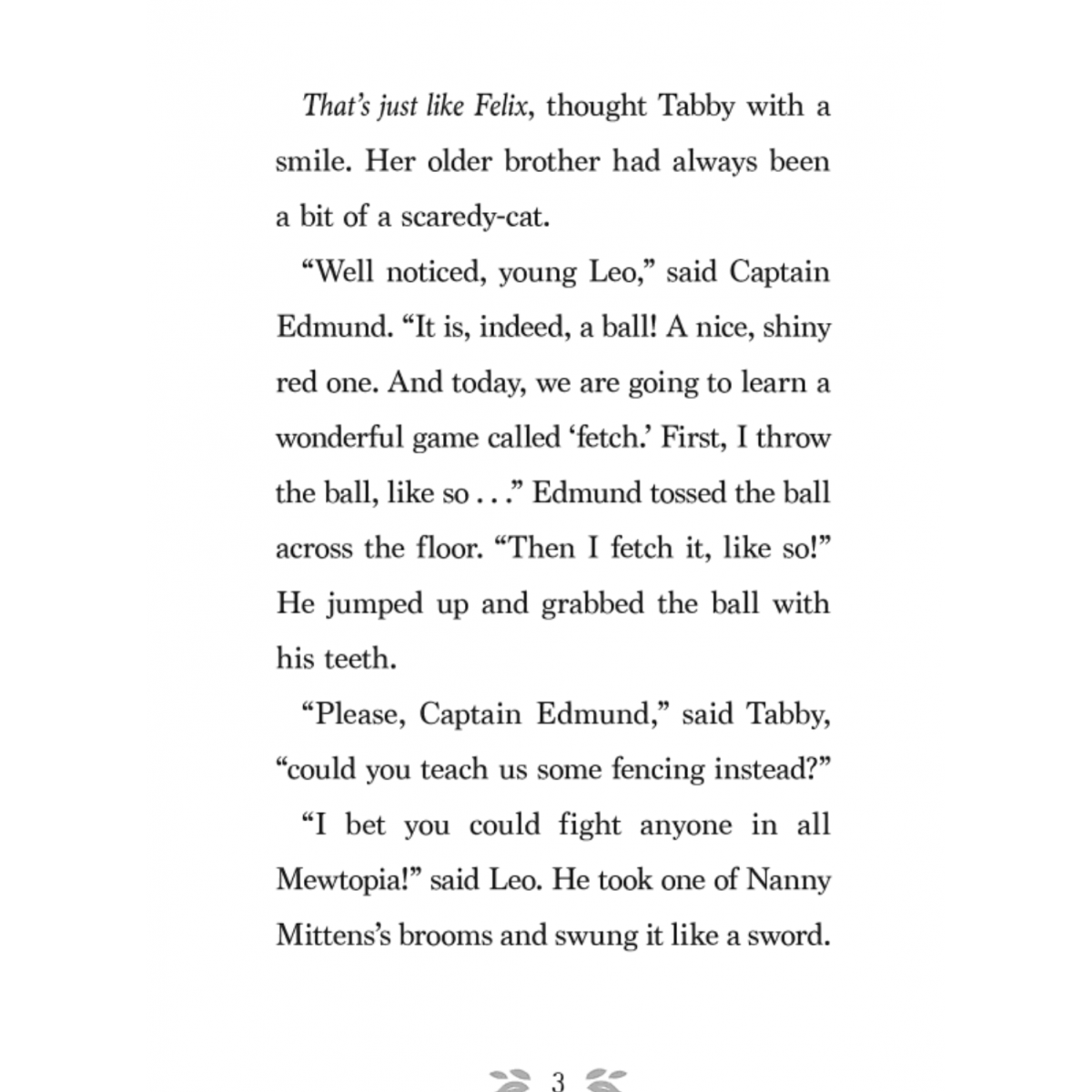 That's just like Felix, thought Tabby with a smile. Her older brother had always been a bit of a scaredy-cat.

"Well noticed, young Leo," said Captain Edmund. "It is, indeed, a ball! A nice, shiny red one. And today, we are going to learn a wonderful game called 'fetch.' First, I throw the ball, like so . . ." Edmund tossed the ball across the floor. "Then I fetch it, like so!" He jumped up and grabbed the ball with his teeth.

"Please, Captain Edmund," said Tabby, "could you teach us some fencing instead?"

"I bet you could fight anyone in all Mewtopia!" said Leo. He took one of Nanny Mittens's brooms and swung it like a sword.

3